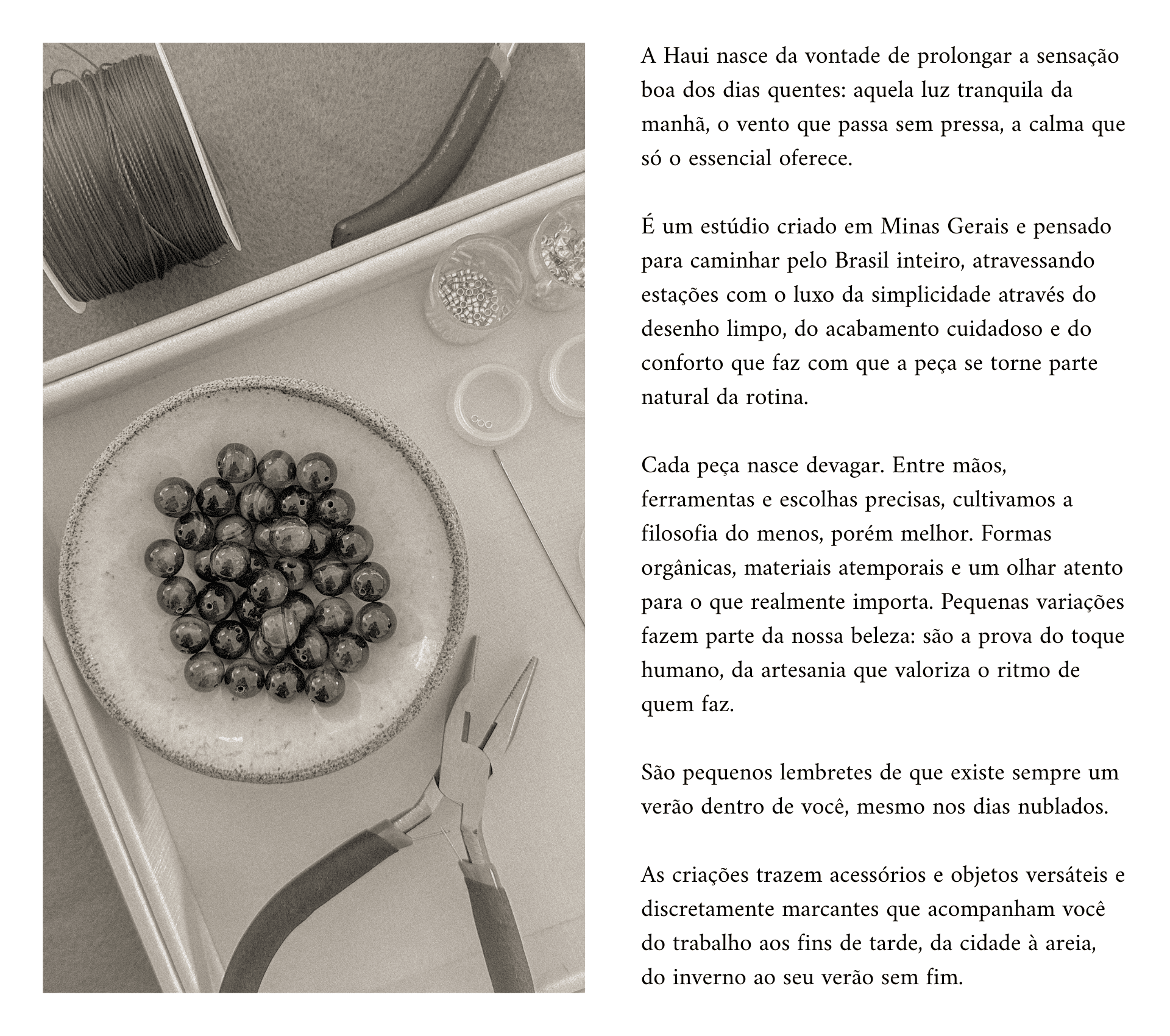 A Haui nasce da vontade de prolongar a sensação boa dos dias quentes: aquela luz tranquila da manhã, o vento que passa sem pressa, a calma que só o essencial oferece.

É um estúdio criado em Minas Gerais e pensado para caminhar pelo Brasil inteiro, atravessando estações com o luxo da simplicidade através do desenho limpo, do acabamento cuidadoso e do conforto que faz com que a peça se torne parte natural da rotina.

Cada peça nasce devagar. Entre mãos, ferramentas e escolhas precisas, cultivamos a filosofia do menos, porém melhor. Formas orgânicas, materiais atemporais e um olhar atento para o que realmente importa. Pequenas variações fazem parte da nossa beleza: são a prova do toque humano, da artesania que valoriza o ritmo de quem faz.

São pequenos lembretes de que existe sempre um verão dentro de você, mesmo nos dias nublados.

As criações trazem acessórios e objetos versáteis e discretamente marcantes que acompanham você do trabalho aos fins de tarde, da cidade à areia, do inverno ao seu verão sem fim.